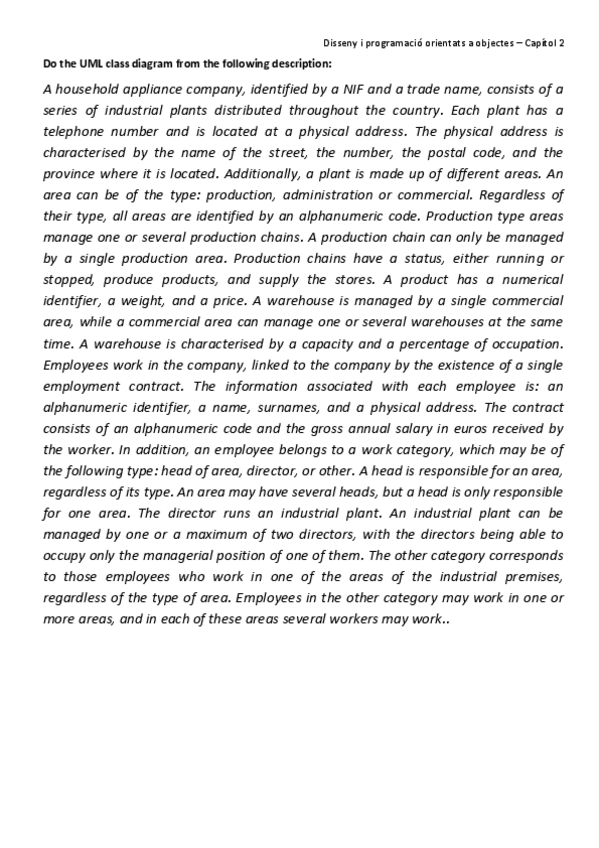 Disseny i programació orientats a objectes – Capítol 2

Do the UML class diagram from the following description:

A household appliance company, identified by a NIF and a trade name, consists of a series of industrial plants distributed throughout the country. Each plant has a telephone number and is located at a physical address. The physical address is characterised by the name of the street, the number, the postal code, and the province where it is located. Additionally, a plant is made up of different areas. An area can be of the type: production, administration or commercial. Regardless of their type, all areas are identified by an alphanumeric code. Production type areas manage one or several production chains. A production chain can only be managed by a single production area. Production chains have a status, either running or stopped, produce products, and supply the stores. A product has a numerical identifier, a weight, and a price. A warehouse is managed by a single commercial area, while a commercial area can manage one or several warehouses at the same time. A warehouse is characterised by a capacity and a percentage of occupation. Employees work in the company, linked to the company by the existence of a single employment contract. The information associated with each employee is: an alphanumeric identifier, a name, surnames, and a physical address. The contract consists of an alphanumeric code and the gross annual salary in euros received by the worker. In addition, an employee belongs to a work category, which may be of the following type: head of area, director, or other. A head is responsible for an area, regardless of its type. An area may have several heads, but a head is only responsible for one area. The director runs an industrial plant. An industrial plant can be managed by one or a maximum of two directors, with the directors being able to occupy only the managerial position of one of them. The other category corresponds to those employees who work in one of the areas of the industrial premises, regardless of the type of area. Employees in the other category may work in one or more areas, and in each of these areas several workers may work..